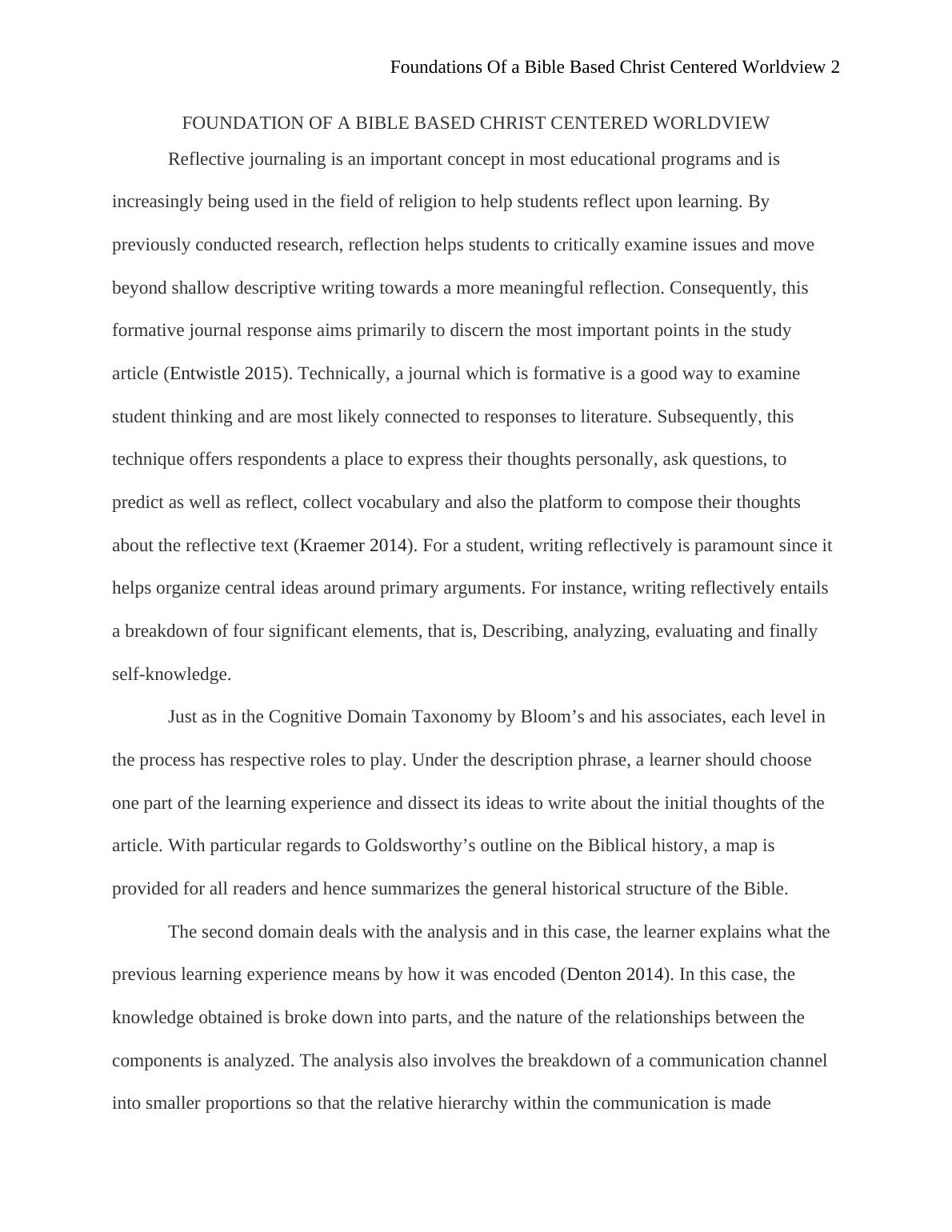 Foundations Of a Bible Based Christ Centered Worldview 2

FOUNDATION OF A BIBLE BASED CHRIST CENTERED WORLDVIEW

Reflective journaling is an important concept in most educational programs and is increasingly being used in the field of religion to help students reflect upon learning. By previously conducted research, reflection helps students to critically examine issues and move beyond shallow descriptive writing towards a more meaningful reflection. Consequently, this formative journal response aims primarily to discern the most important points in the study article (Entwistle 2015). Technically, a journal which is formative is a good way to examine student thinking and are most likely connected to responses to literature. Subsequently, this technique offers respondents a place to express their thoughts personally, ask questions, to predict as well as reflect, collect vocabulary and also the platform to compose their thoughts about the reflective text (Kraemer 2014). For a student, writing reflectively is paramount since it helps organize central ideas around primary arguments. For instance, writing reflectively entails a breakdown of four significant elements, that is, Describing, analyzing, evaluating and finally self-knowledge.

Just as in the Cognitive Domain Taxonomy by Bloom’s and his associates, each level in the process has respective roles to play. Under the description phrase, a learner should choose one part of the learning experience and dissect its ideas to write about the initial thoughts of the article. With particular regards to Goldsworthy’s outline on the Biblical history, a map is provided for all readers and hence summarizes the general historical structure of the Bible.

The second domain deals with the analysis and in this case, the learner explains what the previous learning experience means by how it was encoded (Denton 2014). In this case, the knowledge obtained is broke down into parts, and the nature of the relationships between the components is analyzed. The analysis also involves the breakdown of a communication channel into smaller proportions so that the relative hierarchy within the communication is made